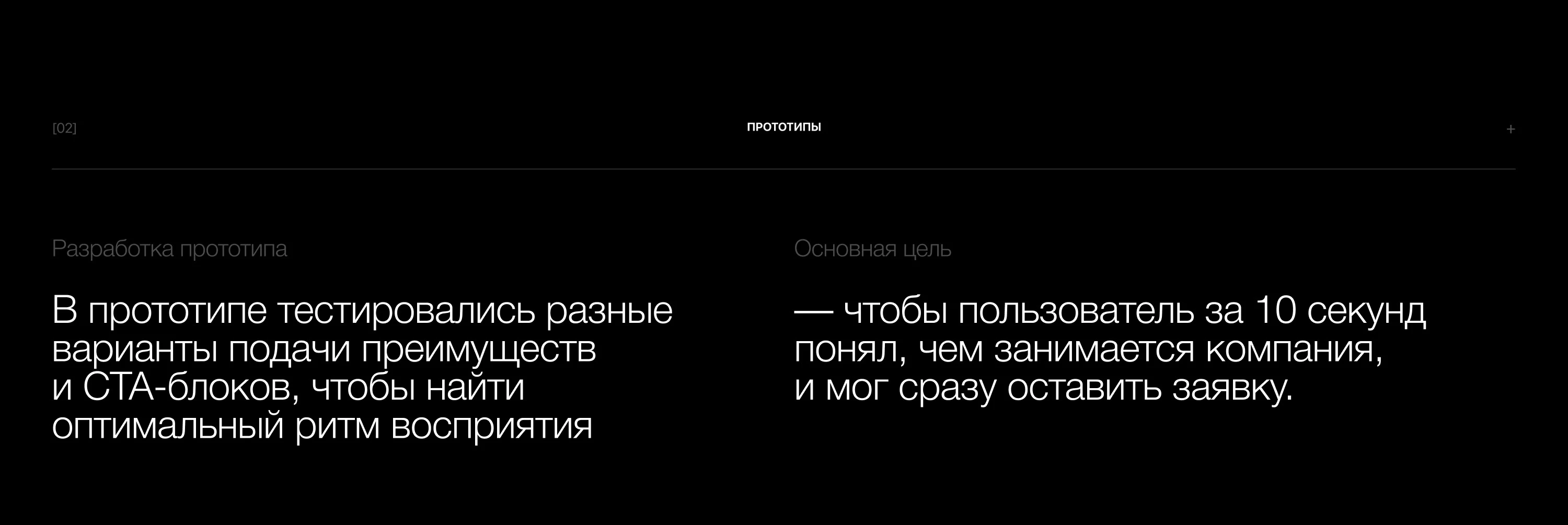 [02]

ПРОТОТИПЫ

+

Разработка прототипа

В прототипе тестировались разные варианты подачи преимуществ и CTA-блоков, чтобы найти оптимальный ритм восприятия

Основная цель

— чтобы пользователь за 10 секунд понял, чем занимается компания, и мог сразу оставить заявку.